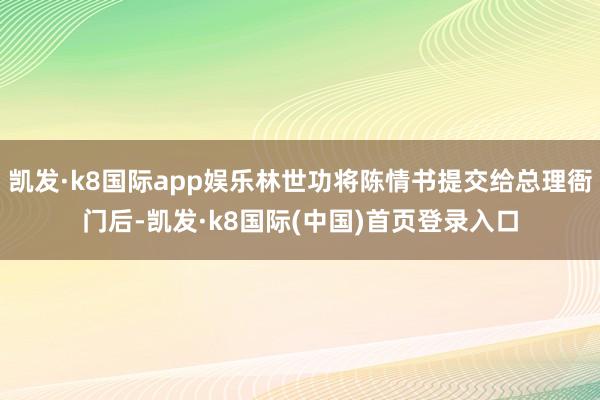 凯发·k8国际app娱乐林世功将陈情书提交给总理衙门后-凯发·k8国际(中国)首页登录入口